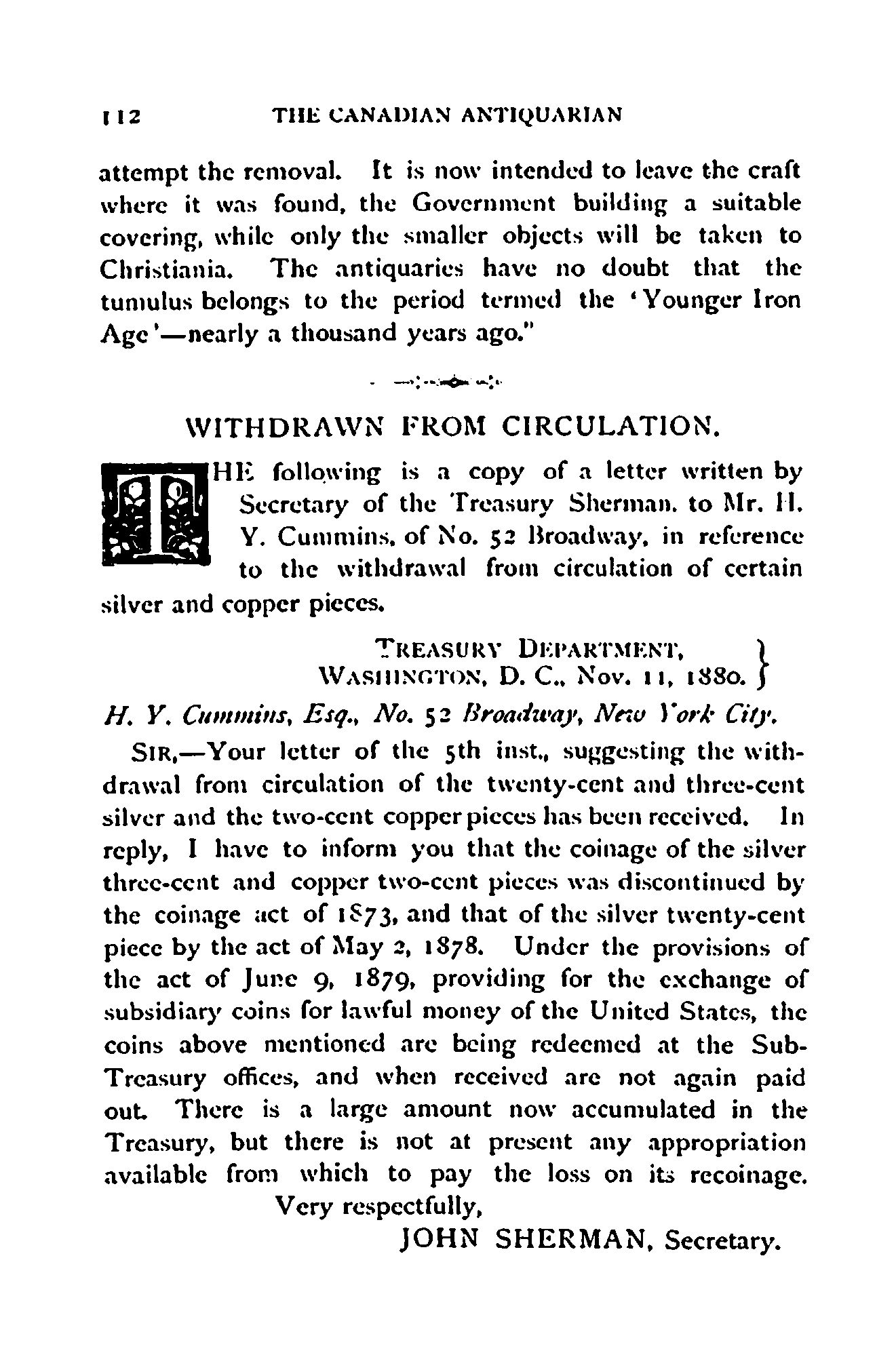 112 THE CANADIAN ANTIQUARIAN

attempt the removal. It is now intended to leave the craft where it was found, the Government building a suitable covering, while only the smaller objects will be taken to Christiania. The antiquaries have no doubt that the tumulus belongs to the period termed the 'Younger Iron Age'—nearly a thousand years ago."

WITHDRAWN FROM CIRCULATION.

THE following is a copy of a letter written by Secretary of the Treasury Sherman, to Mr. H. Y. Cummins, of No. 52 Broadway, in reference to the withdrawal from circulation of certain silver and copper pieces.

TREASURY DEPARTMENT, WASHINGTON, D. C., Nov. 11, 1880.

H. Y. Cummins, Esq., No. 52 Broadway, New York City.

SIR,—Your letter of the 5th inst., suggesting the withdrawal from circulation of the twenty-cent and three-cent silver and the two-cent copper pieces has been received. In reply, I have to inform you that the coinage of the silver three-cent and copper two-cent pieces was discontinued by the coinage act of 1873, and that of the silver twenty-cent piece by the act of May 2, 1878. Under the provisions of the act of June 9, 1879, providing for the exchange of subsidiary coins for lawful money of the United States, the coins above mentioned are being redeemed at the Sub-Treasury offices, and when received are not again paid out. There is a large amount now accumulated in the Treasury, but there is not at present any appropriation available from which to pay the loss on its recoinage.

Very respectfully,

JOHN SHERMAN, Secretary.